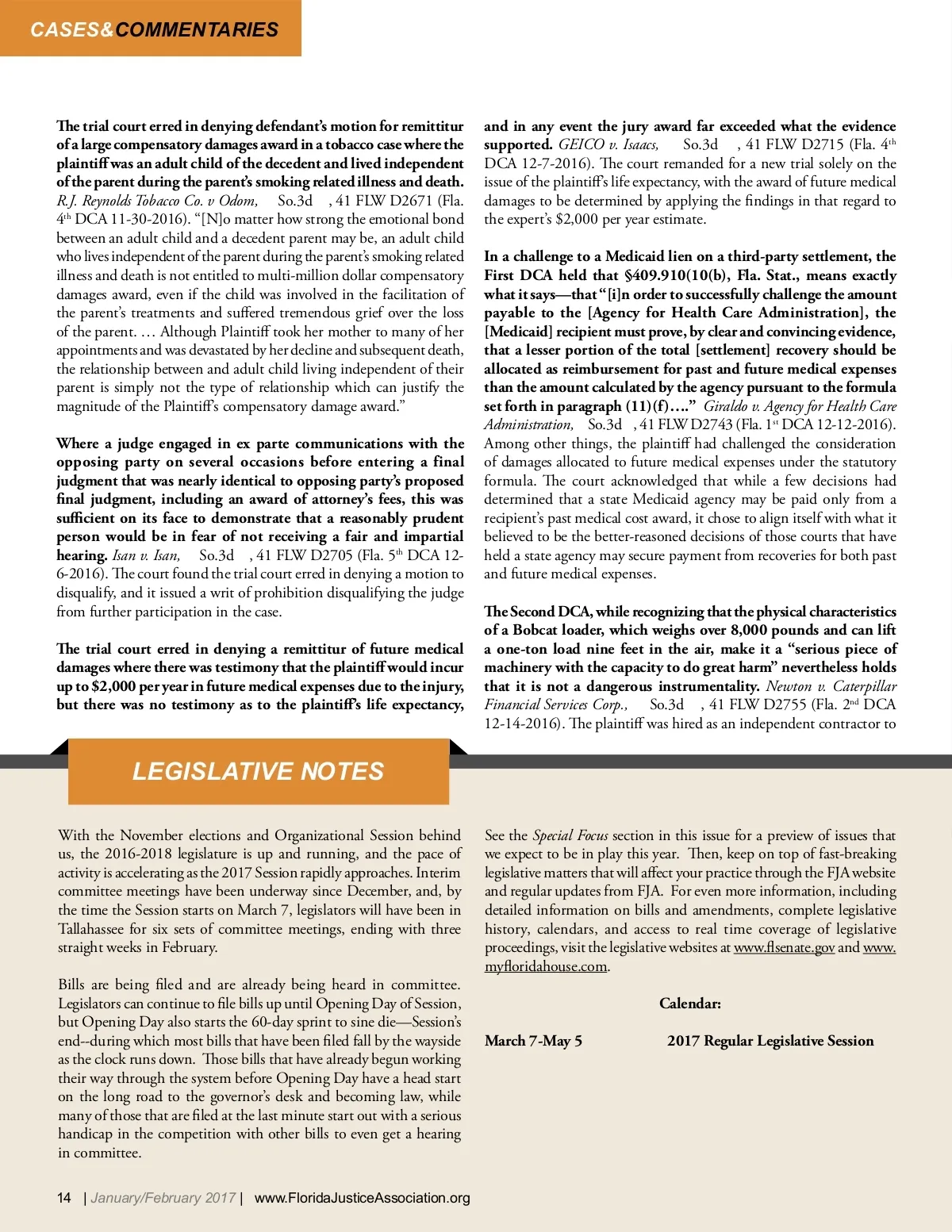 CASES&COMMENTARIES

The trial court erred in denying defendant's motion for remittitur of a large compensatory damages award in a tobacco case where the plaintiff was an adult child of the decedent and lived independent of the parent during the parent's smoking related illness and death. R.J. Reynolds Tobacco Co. v Odom, So.3d , 41 FLW D2671 (Fla. 4th DCA 11-30-2016). "[N]o matter how strong the emotional bond between an adult child and a decedent parent may be, an adult child who lives independent of the parent during the parent's smoking related illness and death is not entitled to multi-million dollar compensatory damages award, even if the child was involved in the facilitation of the parent's treatments and suffered tremendous grief over the loss of the parent. … Although Plaintiff took her mother to many of her appointments and was devastated by her decline and subsequent death, the relationship between and adult child living independent of their parent is simply not the type of relationship which can justify the magnitude of the Plaintiff's compensatory damage award."

Where a judge engaged in ex parte communications with the opposing party on several occasions before entering a final judgment that was nearly identical to opposing party's proposed final judgment, including an award of attorney's fees, this was sufficient on its face to demonstrate that a reasonably prudent person would be in fear of not receiving a fair and impartial hearing. Isan v. Isan, So.3d , 41 FLW D2705 (Fla. 5th DCA 12-6-2016). The court found the trial court erred in denying a motion to disqualify, and it issued a writ of prohibition disqualifying the judge from further participation in the case.

The trial court erred in denying a remittitur of future medical damages where there was testimony that the plaintiff would incur up to $2,000 per year in future medical expenses due to the injury, but there was no testimony as to the plaintiff's life expectancy, and in any event the jury award far exceeded what the evidence supported. GEICO v. Isaacs, So.3d , 41 FLW D2715 (Fla. 4th DCA 12-7-2016). The court remanded for a new trial solely on the issue of the plaintiff's life expectancy, with the award of future medical damages to be determined by applying the findings in that regard to the expert's $2,000 per year estimate.

In a challenge to a Medicaid lien on a third-party settlement, the First DCA held that §409.910(10(b), Fla. Stat., means exactly what it says—that "[i]n order to successfully challenge the amount payable to the [Agency for Health Care Administration], the [Medicaid] recipient must prove, by clear and convincing evidence, that a lesser portion of the total [settlement] recovery should be allocated as reimbursement for past and future medical expenses than the amount calculated by the agency pursuant to the formula set forth in paragraph (11)(f)…." Giraldo v. Agency for Health Care Administration, So.3d , 41 FLW D2743 (Fla. 1st DCA 12-12-2016). Among other things, the plaintiff had challenged the consideration of damages allocated to future medical expenses under the statutory formula. The court acknowledged that while a few decisions had determined that a state Medicaid agency may be paid only from a recipient's past medical cost award, it chose to align itself with what it believed to be the better-reasoned decisions of those courts that have held a state agency may secure payment from recoveries for both past and future medical expenses.

The Second DCA, while recognizing that the physical characteristics of a Bobcat loader, which weighs over 8,000 pounds and can lift a one-ton load nine feet in the air, make it a "serious piece of machinery with the capacity to do great harm" nevertheless holds that it is not a dangerous instrumentality. Newton v. Caterpillar Financial Services Corp., So.3d , 41 FLW D2755 (Fla. 2nd DCA 12-14-2016). The plaintiff was hired as an independent contractor to

LEGISLATIVE NOTES

With the November elections and Organizational Session behind us, the 2016-2018 legislature is up and running, and the pace of activity is accelerating as the 2017 Session rapidly approaches. Interim committee meetings have been underway since December, and, by the time the Session starts on March 7, legislators will have been in Tallahassee for six sets of committee meetings, ending with three straight weeks in February.

Bills are being filed and are already being heard in committee. Legislators can continue to file bills up until Opening Day of Session, but Opening Day also starts the 60-day sprint to sine die—Session's end--during which most bills that have been filed fall by the wayside as the clock runs down. Those bills that have already begun working their way through the system before Opening Day have a head start on the long road to the governor's desk and becoming law, while many of those that are filed at the last minute start out with a serious handicap in the competition with other bills to even get a hearing in committee.

See the Special Focus section in this issue for a preview of issues that we expect to be in play this year. Then, keep on top of fast-breaking legislative matters that will affect your practice through the FJA website and regular updates from FJA. For even more information, including detailed information on bills and amendments, complete legislative history, calendars, and access to real time coverage of legislative proceedings, visit the legislative websites at www.flsenate.gov and www.myfloridahouse.com.

Calendar:

March 7-May 5 2017 Regular Legislative Session

14 | January/February 2017 | www.FloridaJusticeAssociation.org